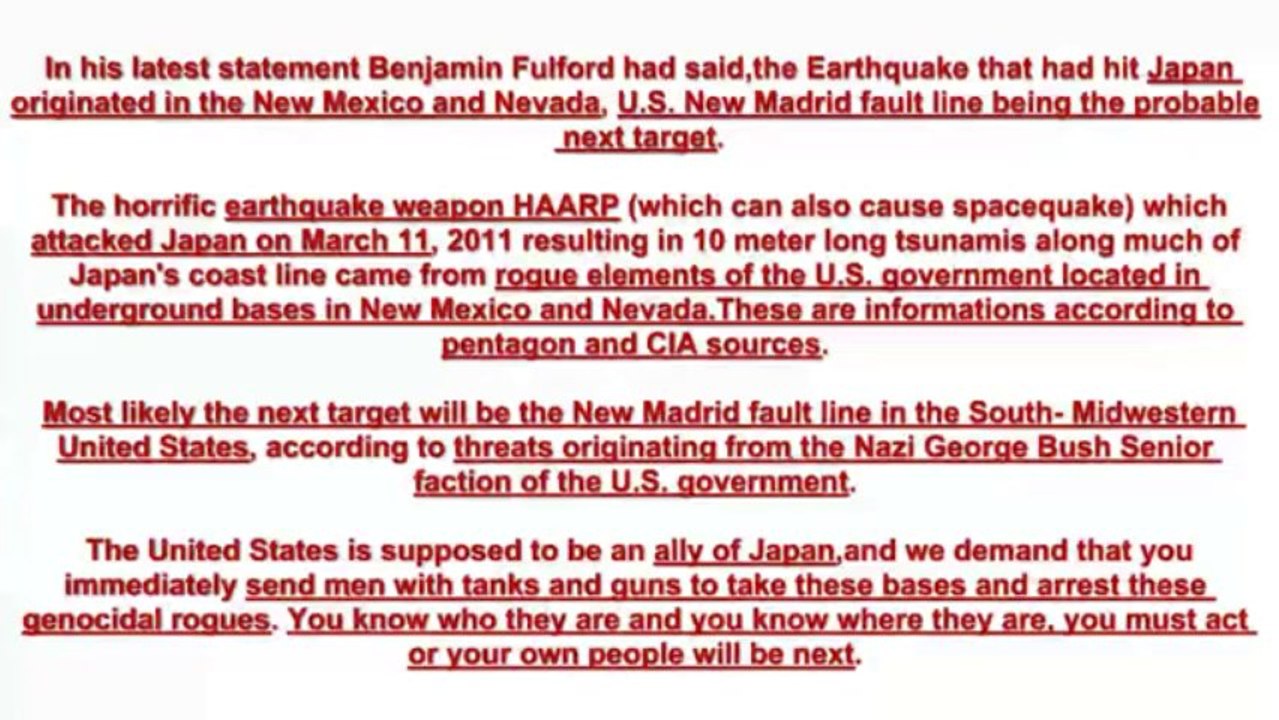 In his latest statement Benjamin Fulford had said,the Earthquake that had hit Japan originated in the New Mexico and Nevada, U.S. New Madrid fault line being the probable next target.

The horrific earthquake weapon HAARP (which can also cause spacequake) which attacked Japan on March 11, 2011 resulting in 10 meter long tsunamis along much of Japan's coast line came from rogue elements of the U.S. government located in underground bases in New Mexico and Nevada.These are informations according to pentagon and CIA sources.

Most likely the next target will be the New Madrid fault line in the South- Midwestern United States, according to threats originating from the Nazi George Bush Senior faction of the U.S. government.

The United States is supposed to be an ally of Japan,and we demand that you immediately send men with tanks and guns to take these bases and arrest these genocidal rogues. You know who they are and you know where they are, you must act or your own people will be next.